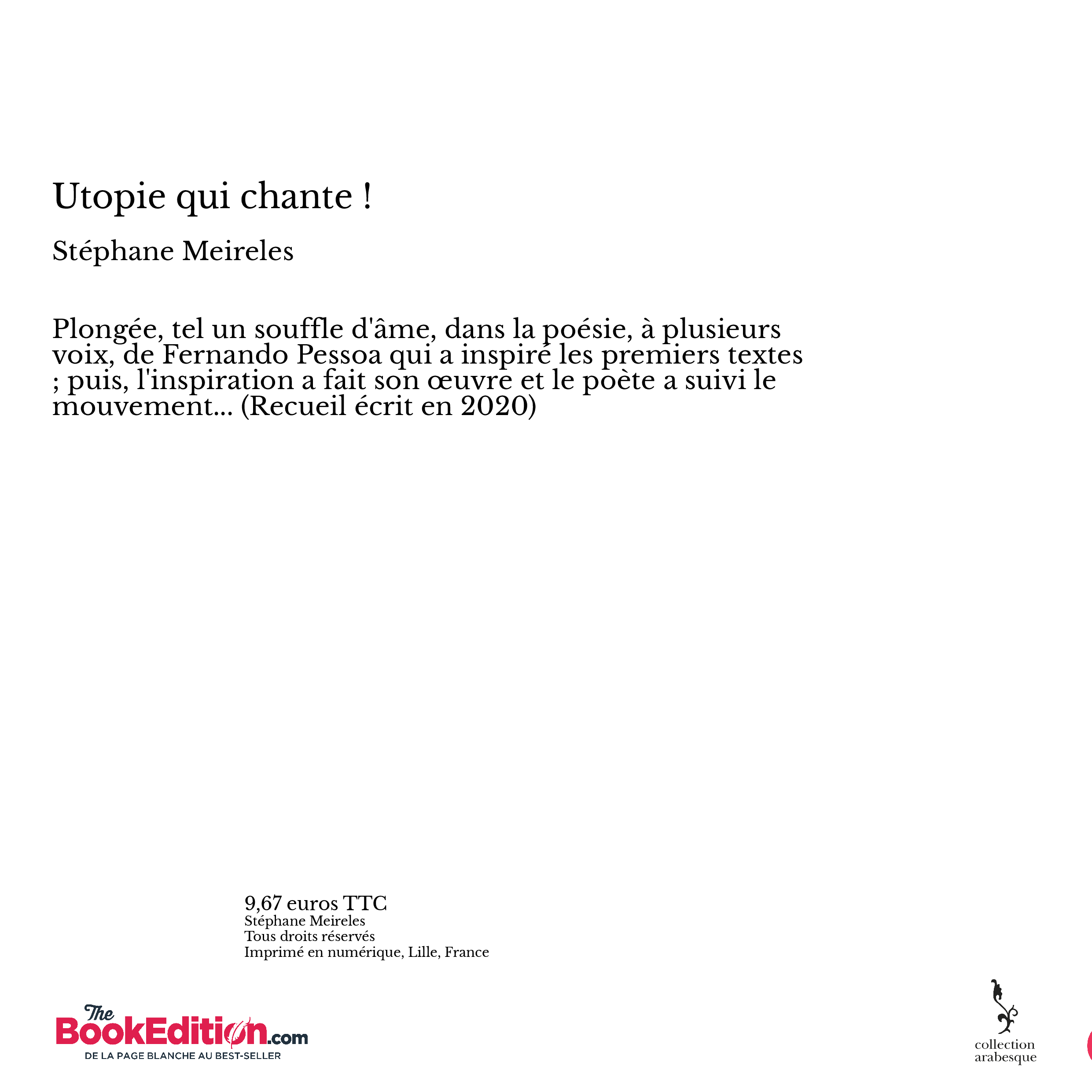 Utopie qui chante !

Stéphane Meireles

Plongée, tel un souffle d'âme, dans la poésie, à plusieurs voix, de Fernando Pessoa qui a inspiré les premiers textes ; puis, l'inspiration a fait son œuvre et le poète a suivi le mouvement... (Recueil écrit en 2020)

9,67 euros TTC
Stéphane Meireles
Tous droits réservés
Imprimé en numérique, Lille, France

The BookEdition.com
DE LA PAGE BLANCHE AU BEST-SELLER

collection arabesque